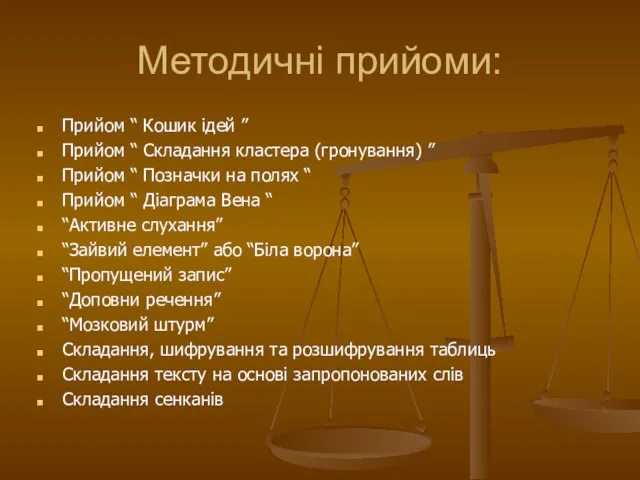 Методичні прийоми:

- Прийом “ Кошик ідей ”
- Прийом “ Складання кластера (гронування) ”
- Прийом “ Позначки на полях “
- Прийом “ Діаграма Вена “
- “Активне слухання”
- “Зайвий елемент” або “Біла ворона”
- “Пропущений запис”
- “Доповни речення”
- “Мозковий штурм”
- Складання, шифрування та розшифрування таблиць
- Складання тексту на основі запропонованих слів
- Складання сенканів